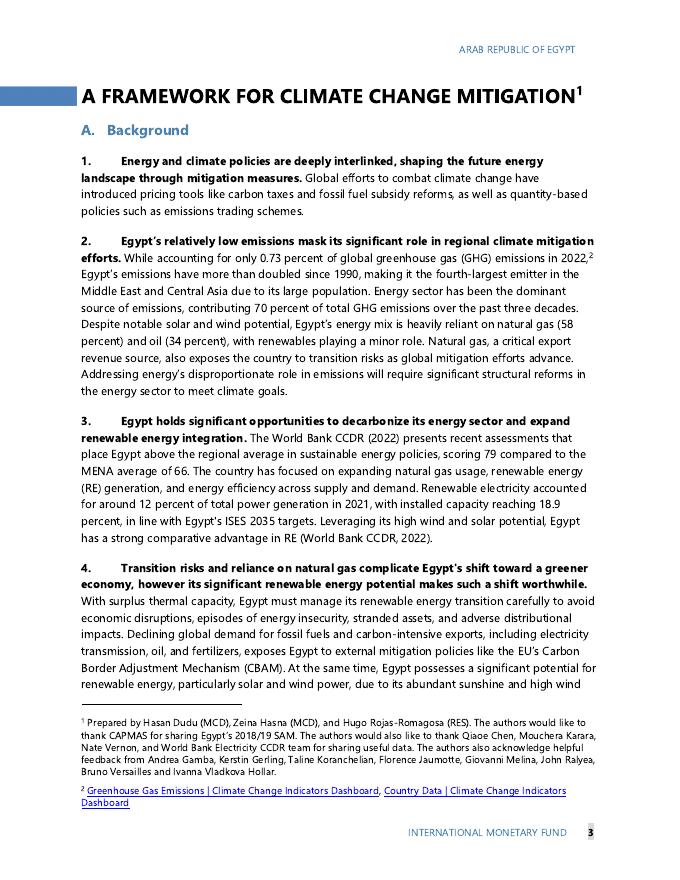 ARAB REPUBLIC OF EGYPT

A FRAMEWORK FOR CLIMATE CHANGE MITIGATION$^1$

A. Background

1. Energy and climate policies are deeply interlinked, shaping the future energy landscape through mitigation measures. Global efforts to combat climate change have introduced pricing tools like carbon taxes and fossil fuel subsidy reforms, as well as quantity-based policies such as emissions trading schemes.

2. Egypt's relatively low emissions mask its significant role in regional climate mitigation efforts. While accounting for only 0.73 percent of global greenhouse gas (GHG) emissions in 2022,$^2$ Egypt's emissions have more than doubled since 1990, making it the fourth-largest emitter in the Middle East and Central Asia due to its large population. Energy sector has been the dominant source of emissions, contributing 70 percent of total GHG emissions over the past three decades. Despite notable solar and wind potential, Egypt's energy mix is heavily reliant on natural gas (58 percent) and oil (34 percent), with renewables playing a minor role. Natural gas, a critical export revenue source, also exposes the country to transition risks as global mitigation efforts advance. Addressing energy's disproportionate role in emissions will require significant structural reforms in the energy sector to meet climate goals.

3. Egypt holds significant opportunities to decarbonize its energy sector and expand renewable energy integration. The World Bank CCDR (2022) presents recent assessments that place Egypt above the regional average in sustainable energy policies, scoring 79 compared to the MENA average of 66. The country has focused on expanding natural gas usage, renewable energy (RE) generation, and energy efficiency across supply and demand. Renewable electricity accounted for around 12 percent of total power generation in 2021, with installed capacity reaching 18.9 percent, in line with Egypt's ISES 2035 targets. Leveraging its high wind and solar potential, Egypt has a strong comparative advantage in RE (World Bank CCDR, 2022).

4. Transition risks and reliance on natural gas complicate Egypt's shift toward a greener economy, however its significant renewable energy potential makes such a shift worthwhile. With surplus thermal capacity, Egypt must manage its renewable energy transition carefully to avoid economic disruptions, episodes of energy insecurity, stranded assets, and adverse distributional impacts. Declining global demand for fossil fuels and carbon-intensive exports, including electricity transmission, oil, and fertilizers, exposes Egypt to external mitigation policies like the EU's Carbon Border Adjustment Mechanism (CBAM). At the same time, Egypt possesses a significant potential for renewable energy, particularly solar and wind power, due to its abundant sunshine and high wind

$^1$ Prepared by Hasan Dudu (MCD), Zeina Hasna (MCD), and Hugo Rojas-Romagosa (RES). The authors would like to thank CAPMAS for sharing Egypt's 2018/19 SAM. The authors would also like to thank Qiaoe Chen, Mouchera Karara, Nate Vernon, and World Bank Electricity CCDR team for sharing useful data. The authors also acknowledge helpful feedback from Andrea Gamba, Kerstin Gerling, Taline Koranchelian, Florence Jaumotte, Giovanni Melina, John Ralyea, Bruno Versailles and Ivanna Vladkova Hollar.

$^2$ Greenhouse Gas Emissions | Climate Change Indicators Dashboard, Country Data | Climate Change Indicators Dashboard

INTERNATIONAL MONETARY FUND 3